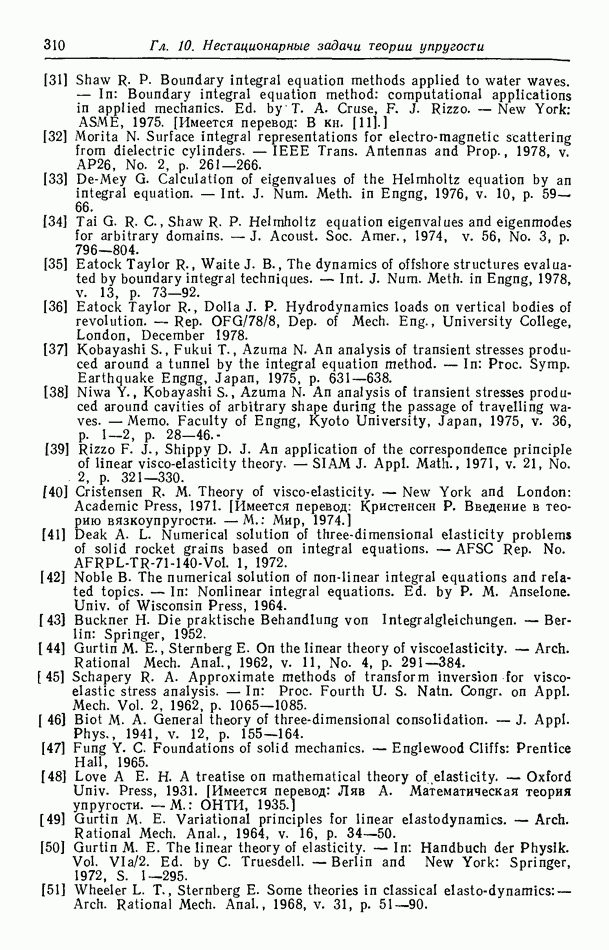 310 Гл. 10. Нестационарные задачи теории упругости

[31] Shaw R. P. Boundary integral equation methods applied to water waves. — In: Boundary integral equation method: computational applications in applied mechanics. Ed. by T. A. Cruse, F. J. Rizzo. — New York: ASME, 1975. [Имеется перевод: В кн. [11].]

[32] Morita N. Surface integral representations for electro-magnetic scattering from dielectric cylinders. — IEEE Trans. Antennas and Prop., 1978, v. AP26, No. 2, p. 261—266.

[33] De-Mey G. Calculation of eigenvalues of the Helmholtz equation by an integral equation. — Int. J. Num. Meth. in Engng, 1976, v. 10, p. 59—66.

[34] Tai G. R. C., Shaw R. P. Helmholtz equation eigenvalues and eigenmodes for arbitrary domains. — J. Acoust. Soc. Amer., 1974, v. 56, No. 3, p. 796—804.

[35] Eatock Taylor R., Waite J. B., The dynamics of offshore structures evaluated by boundary integral techniques. — Int. J. Num. Meth. in Engng, 1978, v. 13, p. 73—92.

[36] Eatock Taylor R., Dolla J. P. Hydrodynamics loads on vertical bodies of revolution. — Rep. OFG/78/8, Dep. of Mech. Eng., University College, London, December 1978.

[37] Kobayashi S., Fukui T., Azuma N. An analysis of transient stresses produced around a tunnel by the integral equation method. — In: Proc. Symp. Earthquake Engng, Japan, 1975, p. 631—638.

[38] Niwa Y., Kobayashi S., Azuma N. An analysis of transient stresses produced around cavities of arbitrary shape during the passage of travelling waves. — Memo. Faculty of Engng, Kyoto University, Japan, 1975, v. 36, p. 1—2, p. 28—46.

[39] Rizzo F. J., Shippy D. J. An application of the correspondence principle of linear visco-elasticity theory. — SIAM J. Appl. Math., 1971, v. 21, No. 2, p. 321—330.

[40] Cristensen R. M. Theory of visco-elasticity. — New York and London: Academic Press, 1971. [Имеется перевод: Кристенсен Р. Введение в теорию вязкоупругости. — М.: Мир, 1974.]

[41] Deak A. L. Numerical solution of three-dimensional elasticity problems of solid rocket grains based on integral equations. — AFSC Rep. No. AFRPL-TR-71-140-Vol. 1, 1972.

[42] Noble B. The numerical solution of non-linear integral equations and related topics. — In: Nonlinear integral equations. Ed. by P. M. Anselone. Univ. of Wisconsin Press, 1964.

[43] Buckner H. Die praktische Behandlung von Integralgleichungen. — Berlin: Springer, 1952.

[44] Gurtin M. E., Sternberg E. On the linear theory of viscoelasticity. — Arch. Rational Mech. Anal., 1962, v. 11, No. 4, p. 291—384.

[45] Schapery R. A. Approximate methods of transform inversion for viscoelastic stress analysis. — In: Proc. Fourth U. S. Natn. Congr. on Appl. Mech. Vol. 2, 1962, p. 1065—1085.

[46] Biot M. A. General theory of three-dimensional consolidation. — J. Appl. Phys., 1941, v. 12, p. 155—164.

[47] Fung Y. C. Foundations of solid mechanics. — Englewood Cliffs: Prentice Hall, 1965.

[48] Love A. E. H. A treatise on mathematical theory of elasticity. — Oxford Univ. Press, 1931. [Имеется перевод: Ляв А. Математическая теория упругости. — М.: ОНТИ, 1935.]

[49] Gurtin M. E. Variational principles for linear elastodynamics. — Arch. Rational Mech. Anal., 1964, v. 16, p. 34—50.

[50] Gurtin M. E. The linear theory of elasticity. — In: Handbuch der Physik. Vol. VIa/2. Ed. by C. Truesdell. — Berlin and New York: Springer, 1972, S. 1—295.

[51] Wheeler L. T., Sternberg E. Some theories in classical elasto-dynamics: — Arch. Rational Mech. Anal., 1968, v. 31, p. 51—90.